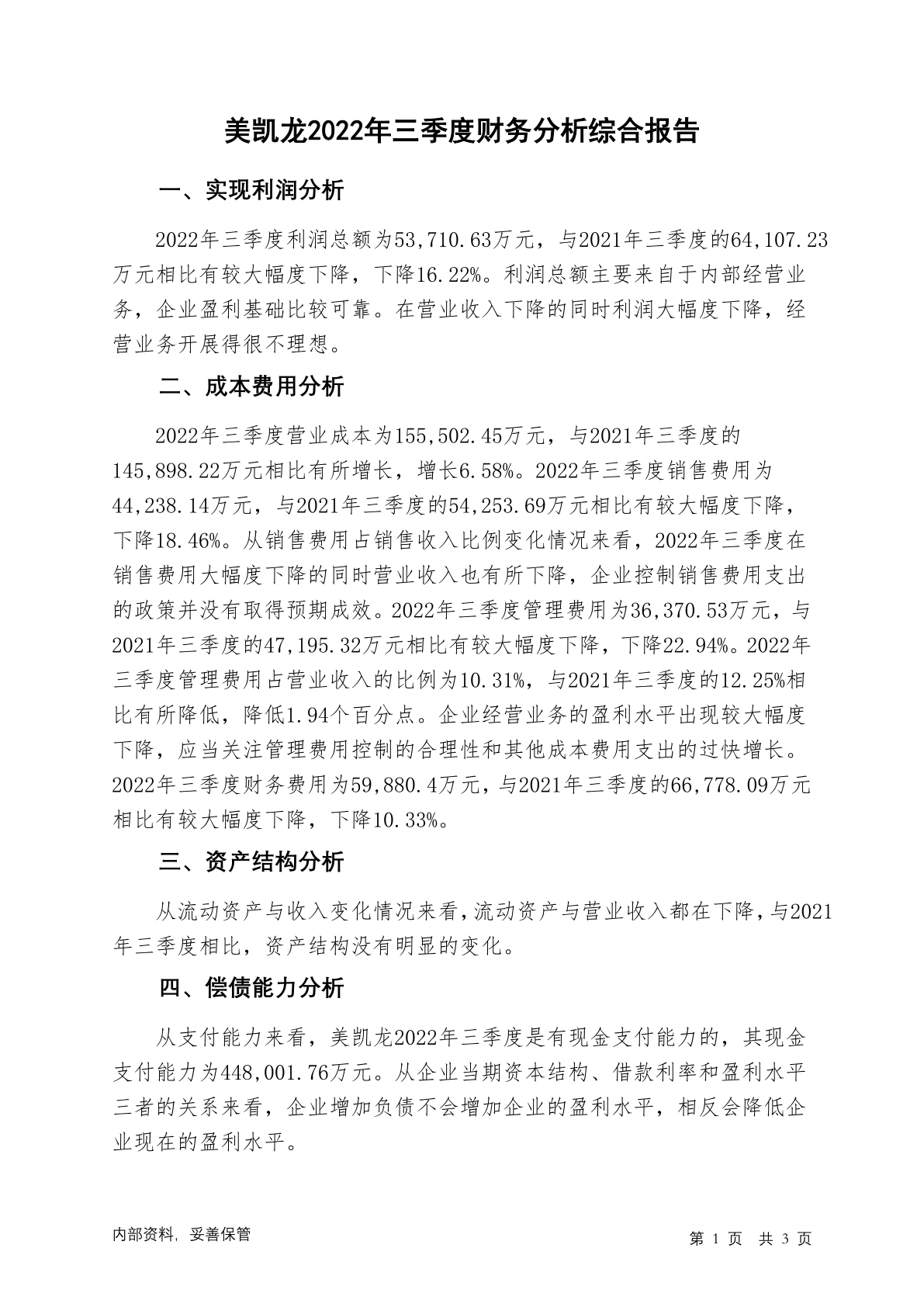 美凯龙2022年三季度财务分析综合报告

一、实现利润分析

2022年三季度利润总额为53,710.63万元，与2021年三季度的64,107.23万元相比有较大幅度下降，下降16.22%。利润总额主要来自于内部经营业务，企业盈利基础比较可靠。在营业收入下降的同时利润大幅度下降，经营业务开展得很不理想。

二、成本费用分析

2022年三季度营业成本为155,502.45万元，与2021年三季度的145,898.22万元相比有所增长，增长6.58%。2022年三季度销售费用为44,238.14万元，与2021年三季度的54,253.69万元相比有较大幅度下降，下降18.46%。从销售费用占销售收入比例变化情况来看，2022年三季度在销售费用大幅度下降的同时营业收入也有所下降，企业控制销售费用支出的政策并没有取得预期成效。2022年三季度管理费用为36,370.53万元，与2021年三季度的47,195.32万元相比有较大幅度下降，下降22.94%。2022年三季度管理费用占营业收入的比例为10.31%，与2021年三季度的12.25%相比有所降低，降低1.94个百分点。企业经营业务的盈利水平出现较大幅度下降，应当关注管理费用控制的合理性和其他成本费用支出的过快增长。2022年三季度财务费用为59,880.4万元，与2021年三季度的66,778.09万元相比有较大幅度下降，下降10.33%。

三、资产结构分析

从流动资产与收入变化情况来看，流动资产与营业收入都在下降，与2021年三季度相比，资产结构没有明显的变化。

四、偿债能力分析

从支付能力来看，美凯龙2022年三季度是有现金支付能力的，其现金支付能力为448,001.76万元。从企业当期资本结构、借款利率和盈利水平三者的关系来看，企业增加负债不会增加企业的盈利水平，相反会降低企业现在的盈利水平。

内部资料，妥善保管

第 1 页 共 3 页